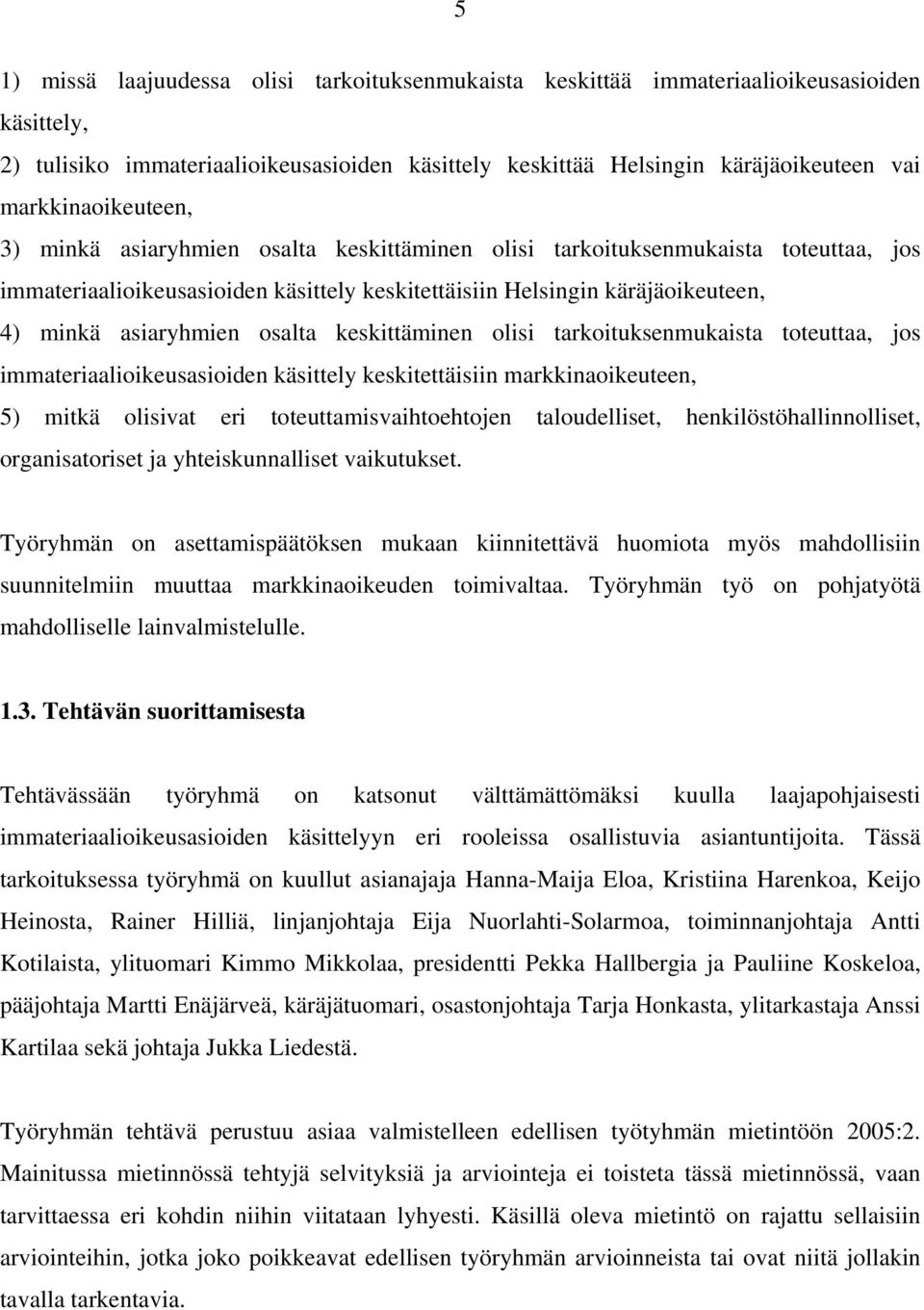 5

1) missä laajuudessa olisi tarkoituksenmukaista keskittää immateriaalioikeusasioiden käsittely,
2) tulisiko immateriaalioikeusasioiden käsittely keskittää Helsingin käräjäoikeuteen vai markkinaoikeuteen,
3) minkä asiaryhmien osalta keskittäminen olisi tarkoituksenmukaista toteuttaa, jos immateriaalioikeusasioiden käsittely keskitettäisiin Helsingin käräjäoikeuteen,
4) minkä asiaryhmien osalta keskittäminen olisi tarkoituksenmukaista toteuttaa, jos immateriaalioikeusasioiden käsittely keskitettäisiin markkinaoikeuteen,
5) mitkä olisivat eri toteuttamisvaihtoehtojen taloudelliset, henkilöstöhallinnolliset, organisatoriset ja yhteiskunnalliset vaikutukset.

Työryhmän on asettamispäätöksen mukaan kiinnitettävä huomiota myös mahdollisiin suunnitelmiin muuttaa markkinaoikeuden toimivaltaa. Työryhmän työ on pohjatyötä mahdolliselle lainvalmistelulle.

1.3. Tehtävän suorittamisesta

Tehtävässään työryhmä on katsonut välttämättömäksi kuulla laajapohjaisesti immateriaalioikeusasioiden käsittelyyn eri rooleissa osallistuvia asiantuntijoita. Tässä tarkoituksessa työryhmä on kuullut asianajaja Hanna-Maija Eloa, Kristiina Harenkoa, Keijo Heinosta, Rainer Hilliä, linjanjohtaja Eija Nuorlahti-Solarmoa, toiminnanjohtaja Antti Kotilaista, ylituomari Kimmo Mikkolaa, presidentti Pekka Hallbergia ja Pauliine Koskeloa, pääjohtaja Martti Enäjärveä, käräjätuomari, osastonjohtaja Tarja Honkasta, ylitarkastaja Anssi Kartilaa sekä johtaja Jukka Liedestä.

Työryhmän tehtävä perustuu asiaa valmistelleen edellisen työtyhmän mietintöön 2005:2. Mainitussa mietinnössä tehtyjä selvityksiä ja arviointeja ei toisteta tässä mietinnössä, vaan tarvittaessa eri kohdin niihin viitataan lyhyesti. Käsillä oleva mietintö on rajattu sellaisiin arviointeihin, jotka joko poikkeavat edellisen työryhmän arvioinneista tai ovat niitä jollakin tavalla tarkentavia.